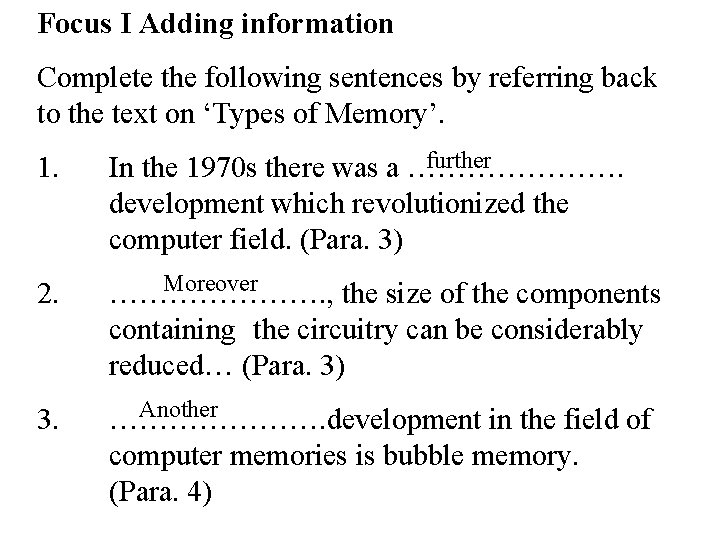 Focus I Adding information

Complete the following sentences by referring back to the text on 'Types of Memory'.

1. In the 1970s there was a further development which revolutionized the computer field. (Para. 3)

2. Moreover, the size of the components containing the circuitry can be considerably reduced… (Para. 3)

3. Another development in the field of computer memories is bubble memory. (Para. 4)